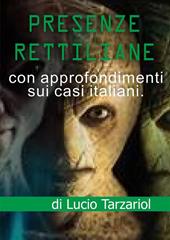 PRESENZE RETTILIANE

con approfondimenti sui casi italiani.

di Lucio Tarzariol